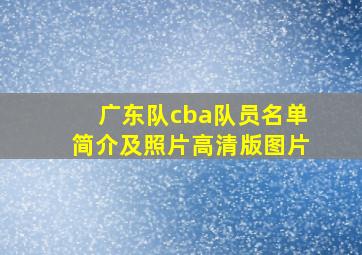 广东队cba队员名单简介及照片高清版图片